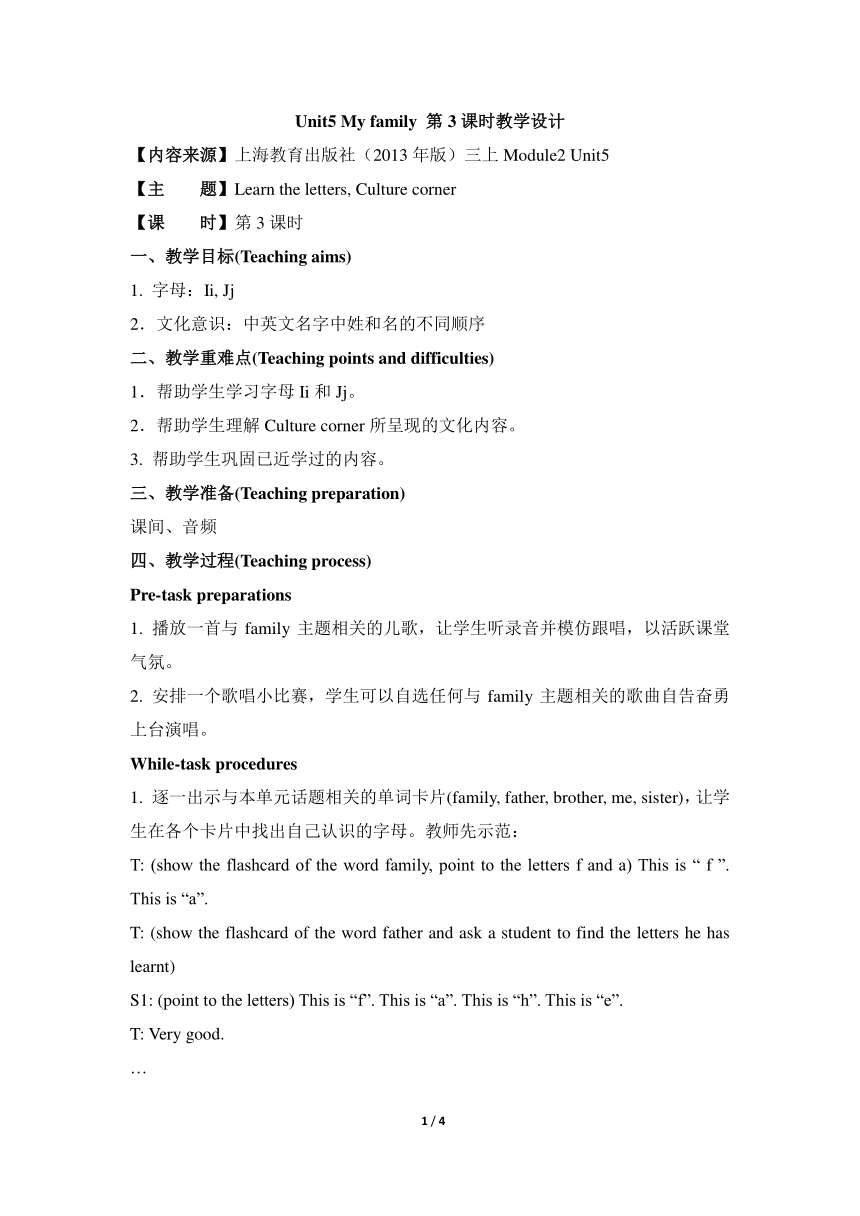 Unit5 My family 第 3 课时教学设计

【内容来源】上海教育出版社（2013 年版）三上 Module2 Unit5

【主　　题】Learn the letters, Culture corner

【课　　时】第 3 课时

一、教学目标(Teaching aims)

1. 字母：Ii, Jj

2．文化意识：中英文名字中姓和名的不同顺序

二、教学重难点(Teaching points and difficulties)

1．帮助学生学习字母 Ii 和 Jj。

2．帮助学生理解 Culture corner 所呈现的文化内容。

3. 帮助学生巩固已近学过的内容。

三、教学准备(Teaching preparation)

课间、音频

四、教学过程(Teaching process)

Pre-task preparations

1. 播放一首与 family 主题相关的儿歌，让学生听录音并模仿跟唱，以活跃课堂气氛。

2. 安排一个歌唱小比赛，学生可以自选任何与 family 主题相关的歌曲自告奋勇上台演唱。

While-task procedures

1. 逐一出示与本单元话题相关的单词卡片(family, father, brother, me, sister)，让学生在各个卡片中找出自己认识的字母。教师先示范：

T: (show the flashcard of the word family, point to the letters f and a) This is “ f ”. This is “a”.

T: (show the flashcard of the word father and ask a student to find the letters he has learnt)

S1: (point to the letters) This is “f”. This is “a”. This is “h”. This is “e”.

T: Very good.

…

1 / 4